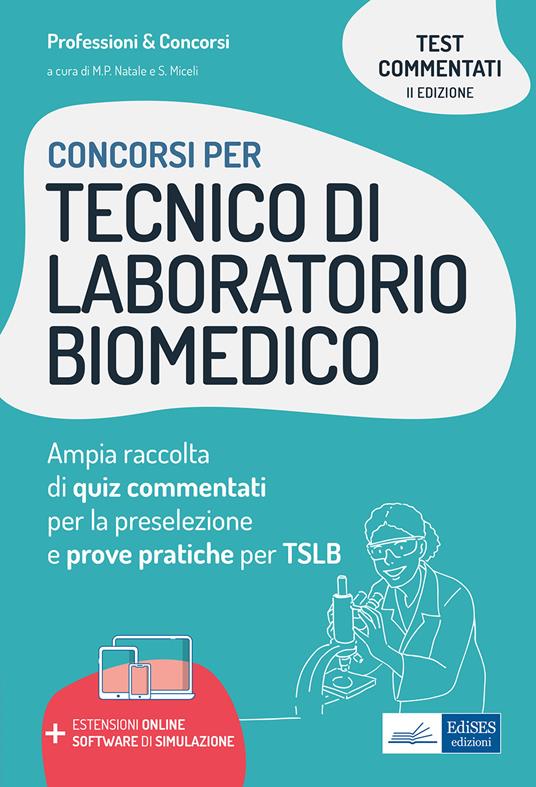 Professioni & Concorsi

a cura di M.P. Natale e S. Miceli

TEST COMMENTATI
II EDIZIONE

CONCORSI PER
TECNICO DI LABORATORIO BIOMEDICO

Ampia raccolta di quiz commentati per la preselezione e prove pratiche per TSLB

+ ESTENSIONI ONLINE
SOFTWARE DI SIMULAZIONE

EdiSES edizioni